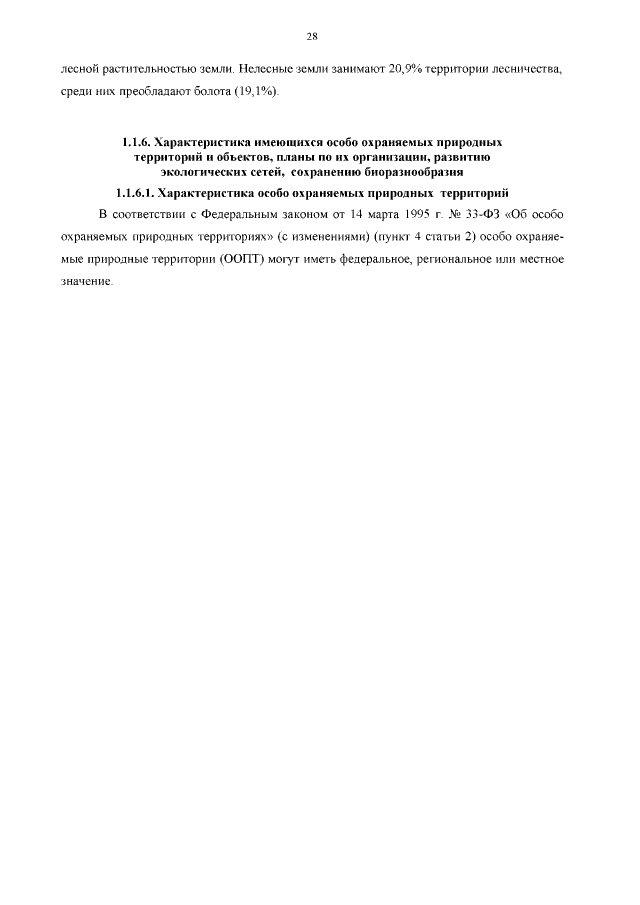 28

лесной растительностью земли. Нелесные земли занимают 20,9% территории лесничества, среди них преобладают болота (19,1%).

1.1.6. Характеристика имеющихся особо охраняемых природных территорий и объектов, планы по их организации, развитию экологических сетей, сохранению биоразнообразия

1.1.6.1. Характеристика особо охраняемых природных территорий

В соответствии с Федеральным законом от 14 марта 1995 г. № 33-ФЗ «Об особо охраняемых природных территориях» (с изменениями) (пункт 4 статьи 2) особо охраняемые природные территории (ООПТ) могут иметь федеральное, региональное или местное значение.